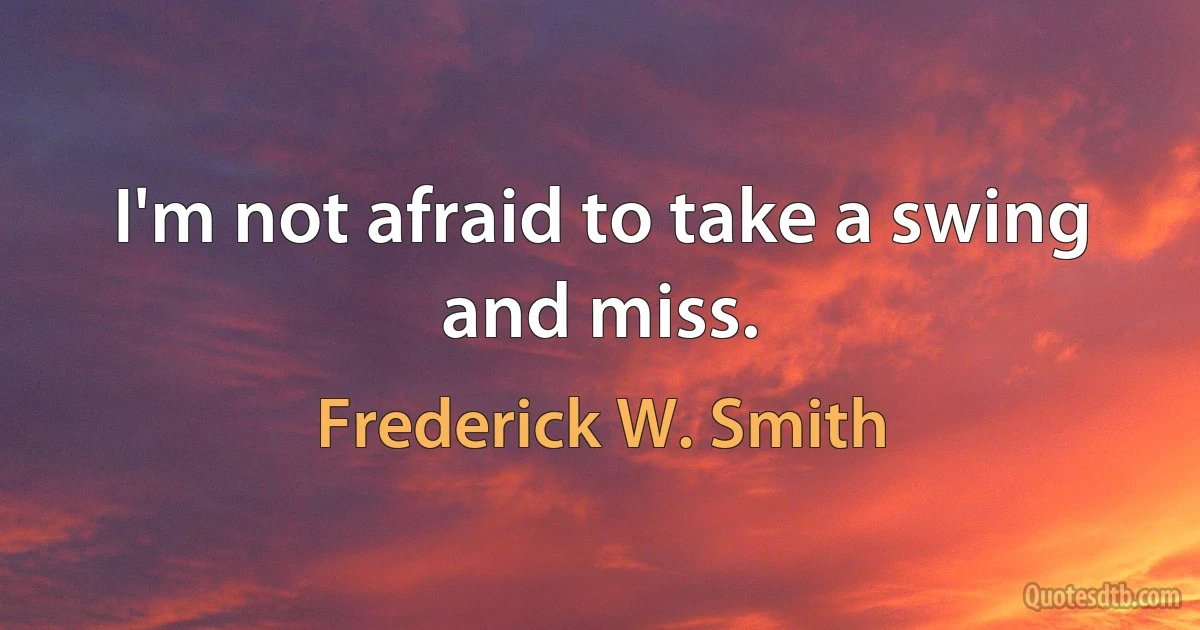 I'm not afraid to take a swing and miss.

Frederick W. Smith

Quotesdtb.com